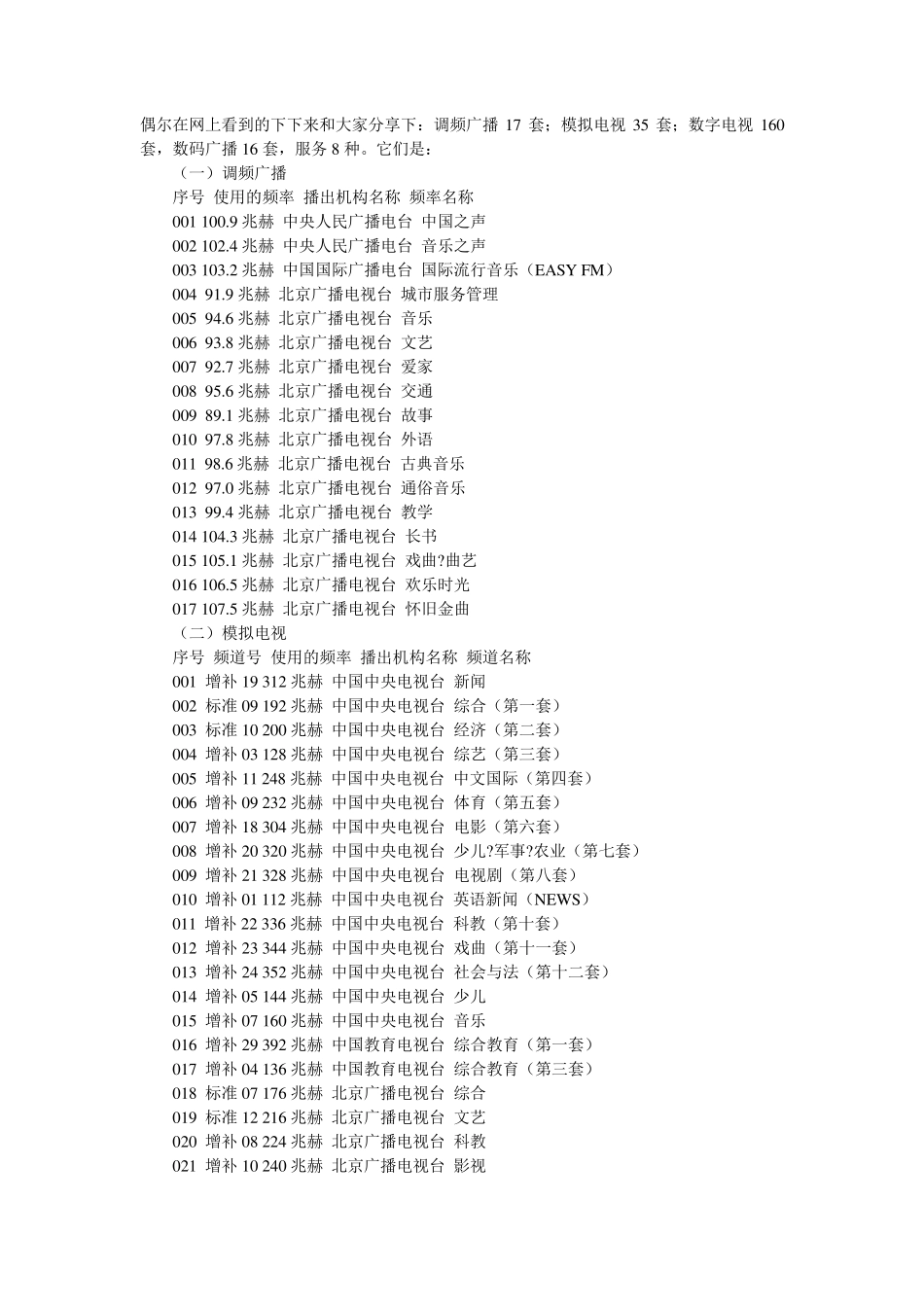 偶尔在网上看到的下下来和大家分享下：调频广播 17 套；模拟电视 35 套；数字电视 160 套，数码广播 16 套，服务 8 种。它们是：

（一）调频广播
序号 使用的频率 播出机构名称 频率名称
001 100.9 兆赫 中央人民广播电台 中国之声
002 102.4 兆赫 中央人民广播电台 音乐之声
003 103.2 兆赫 中国国际广播电台 国际流行音乐（EASY FM）
004 91.9 兆赫 北京广播电视台 城市服务管理
005 94.6 兆赫 北京广播电视台 音乐
006 93.8 兆赫 北京广播电视台 文艺
007 92.7 兆赫 北京广播电视台 爱家
008 95.6 兆赫 北京广播电视台 交通
009 89.1 兆赫 北京广播电视台 故事
010 97.8 兆赫 北京广播电视台 外语
011 98.6 兆赫 北京广播电视台 古典音乐
012 97.0 兆赫 北京广播电视台 通俗音乐
013 99.4 兆赫 北京广播电视台 教学
014 104.3 兆赫 北京广播电视台 长书
015 105.1 兆赫 北京广播电视台 戏曲?曲艺
016 106.5 兆赫 北京广播电视台 欢乐时光
017 107.5 兆赫 北京广播电视台 怀旧金曲

（二）模拟电视
序号 频道号 使用的频率 播出机构名称 频道名称
001 增补 19 312 兆赫 中国中央电视台 新闻
002 标准 09 192 兆赫 中国中央电视台 综合（第一套）
003 标准 10 200 兆赫 中国中央电视台 经济（第二套）
004 增补 03 128 兆赫 中国中央电视台 综艺（第三套）
005 增补 11 248 兆赫 中国中央电视台 中文国际（第四套）
006 增补 09 232 兆赫 中国中央电视台 体育（第五套）
007 增补 18 304 兆赫 中国中央电视台 电影（第六套）
008 增补 20 320 兆赫 中国中央电视台 少儿?军事?农业（第七套）
009 增补 21 328 兆赫 中国中央电视台 电视剧（第八套）
010 增补 01 112 兆赫 中国中央电视台 英语新闻（NEWS）
011 增补 22 336 兆赫 中国中央电视台 科教（第十套）
012 增补 23 344 兆赫 中国中央电视台 戏曲（第十一套）
013 增补 24 352 兆赫 中国中央电视台 社会与法（第十二套）
014 增补 05 144 兆赫 中国中央电视台 少儿
015 增补 07 160 兆赫 中国中央电视台 音乐
016 增补 29 392 兆赫 中国教育电视台 综合教育（第一套）
017 增补 04 136 兆赫 中国教育电视台 综合教育（第三套）
018 标准 07 176 兆赫 北京广播电视台 综合
019 标准 12 216 兆赫 北京广播电视台 文艺
020 增补 08 224 兆赫 北京广播电视台 科教
021 增补 10 240 兆赫 北京广播电视台 影视